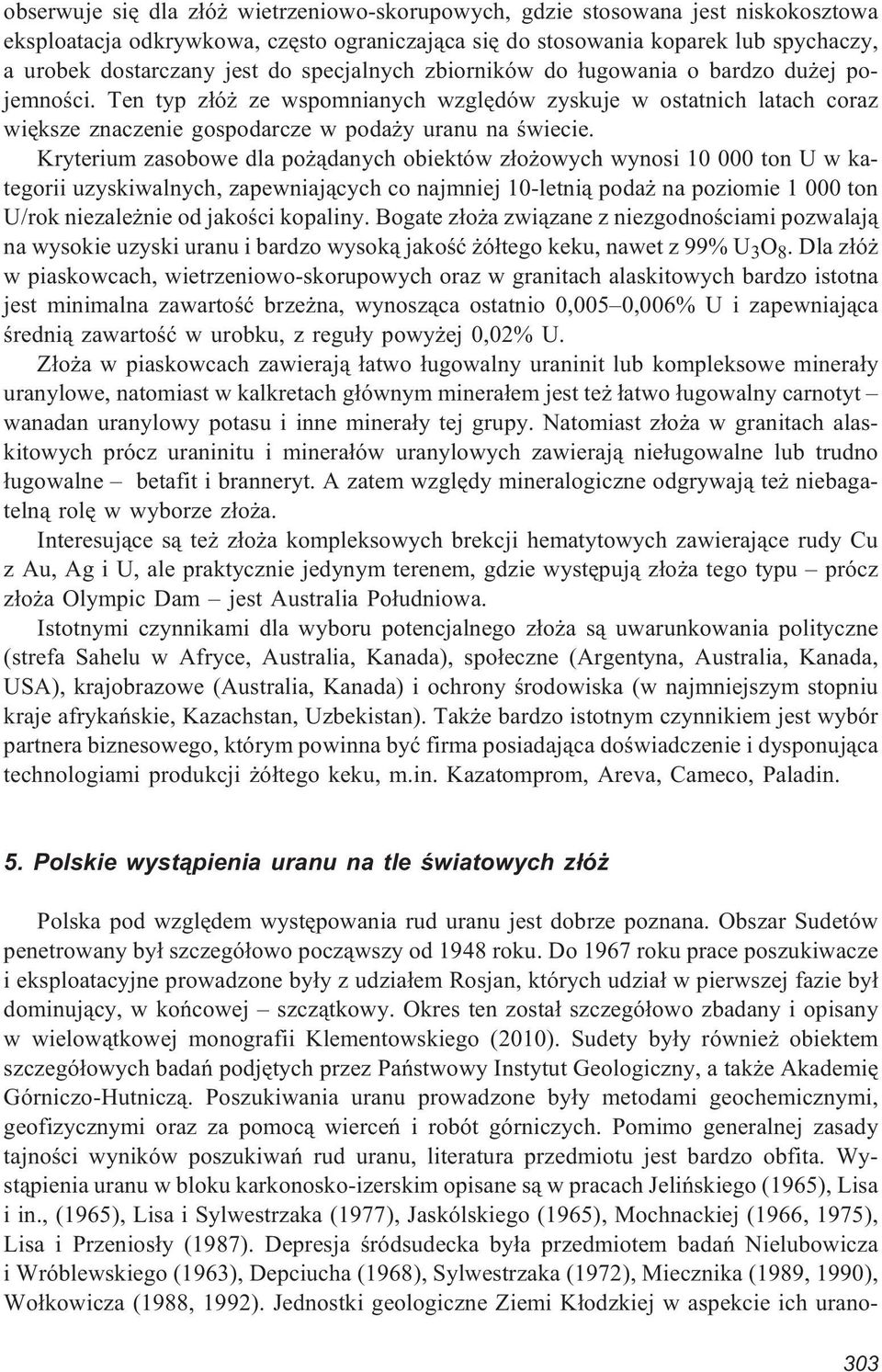 obserwuje się dla złóż wietrzeniowo-skorupowych, gdzie stosowana jest niskokosztowa eksploatacja odkrywkowa, często ograniczająca się do stosowania koparek lub spychaczy, a urobek dostarczany jest do specjalnych zbiorników do ługowania o bardzo dużej pojemności. Ten typ złóż ze wspomnianych względów zyskuje w ostatnich latach coraz większe znaczenie gospodarcze w podaży uranu na świecie.

Kryterium zasobowe dla pożądanych obiektów złożowych wynosi 10 000 ton U w kategorii uzyskiwalnych, zapewniających co najmniej 10-letnią podaż na poziomie 1 000 ton U/rok niezależnie od jakości kopaliny. Bogate złoża związane z niezgodnościami pozwalają na wysokie uzyski uranu i bardzo wysoką jakość żółtego keku, nawet z 99% $U_3O_8$. Dla złóż w piaskowcach, wietrzeniowo-skorupowych oraz w granitach alaskitowych bardzo istotna jest minimalna zawartość brzeżna, wynosząca ostatnio 0,005–0,006% U i zapewniająca średnią zawartość w urobku, z reguły powyżej 0,02% U.

Złoża w piaskowcach zawierają łatwo ługowalny uraninit lub kompleksowe minerały uranylowe, natomiast w kalkretach głównym minerałem jest też łatwo ługowalny carnotyt – wanadan uranylowy potasu i inne minerały tej grupy. Natomiast złoża w granitach alaskitowych prócz uraninitu i minerałów uranylowych zawierają nieługowalne lub trudno ługowalne – betafit i branneryt. A zatem względy mineralogiczne odgrywają też niebagatelną rolę w wyborze złoża.

Interesujące są też złoża kompleksowych brekcji hematytowych zawierające rudy Cu z Au, Ag i U, ale praktycznie jedynym terenem, gdzie występują złoża tego typu – prócz złoża Olympic Dam – jest Australia Południowa.

Istotnymi czynnikami dla wyboru potencjalnego złoża są uwarunkowania polityczne (strefa Sahelu w Afryce, Australia, Kanada), społeczne (Argentyna, Australia, Kanada, USA), krajobrazowe (Australia, Kanada) i ochrony środowiska (w najmniejszym stopniu kraje afrykańskie, Kazachstan, Uzbekistan). Także bardzo istotnym czynnikiem jest wybór partnera biznesowego, którym powinna być firma posiadająca doświadczenie i dysponująca technologiami produkcji żółtego keku, m.in. Kazatomprom, Areva, Cameco, Paladin.

5. Polskie wystąpienia uranu na tle światowych złóż

Polska pod względem występowania rud uranu jest dobrze poznana. Obszar Sudetów penetrowany był szczegółowo począwszy od 1948 roku. Do 1967 roku prace poszukiwacze i eksploatacyjne prowadzone były z udziałem Rosjan, których udział w pierwszej fazie był dominujący, w końcowej – szczątkowy. Okres ten został szczegółowo zbadany i opisany w wielowątkowej monografii Klementowskiego (2010). Sudety były również obiektem szczegółowych badań podjętych przez Państwowy Instytut Geologiczny, a także Akademię Górniczo-Hutniczą. Poszukiwania uranu prowadzone były metodami geochemicznymi, geofizycznymi oraz za pomocą wierceń i robót górniczych. Pomimo generalnej zasady tajności wyników poszukiwań rud uranu, literatura przedmiotu jest bardzo obfita. Wystąpienia uranu w bloku karkonosko-izerskim opisane są w pracach Jelińskiego (1965), Lisa i in., (1965), Lisa i Sylwestrzaka (1977), Jaskólskiego (1965), Mochnackiej (1966, 1975), Lisa i Przeniosły (1987). Depresja śródsudecka była przedmiotem badań Nielubowicza i Wróblewskiego (1963), Depciucha (1968), Sylwestrzaka (1972), Miecznika (1989, 1990), Wołkowicza (1988, 1992). Jednostki geologiczne Ziemi Kłodzkiej w aspekcie ich urano-

303